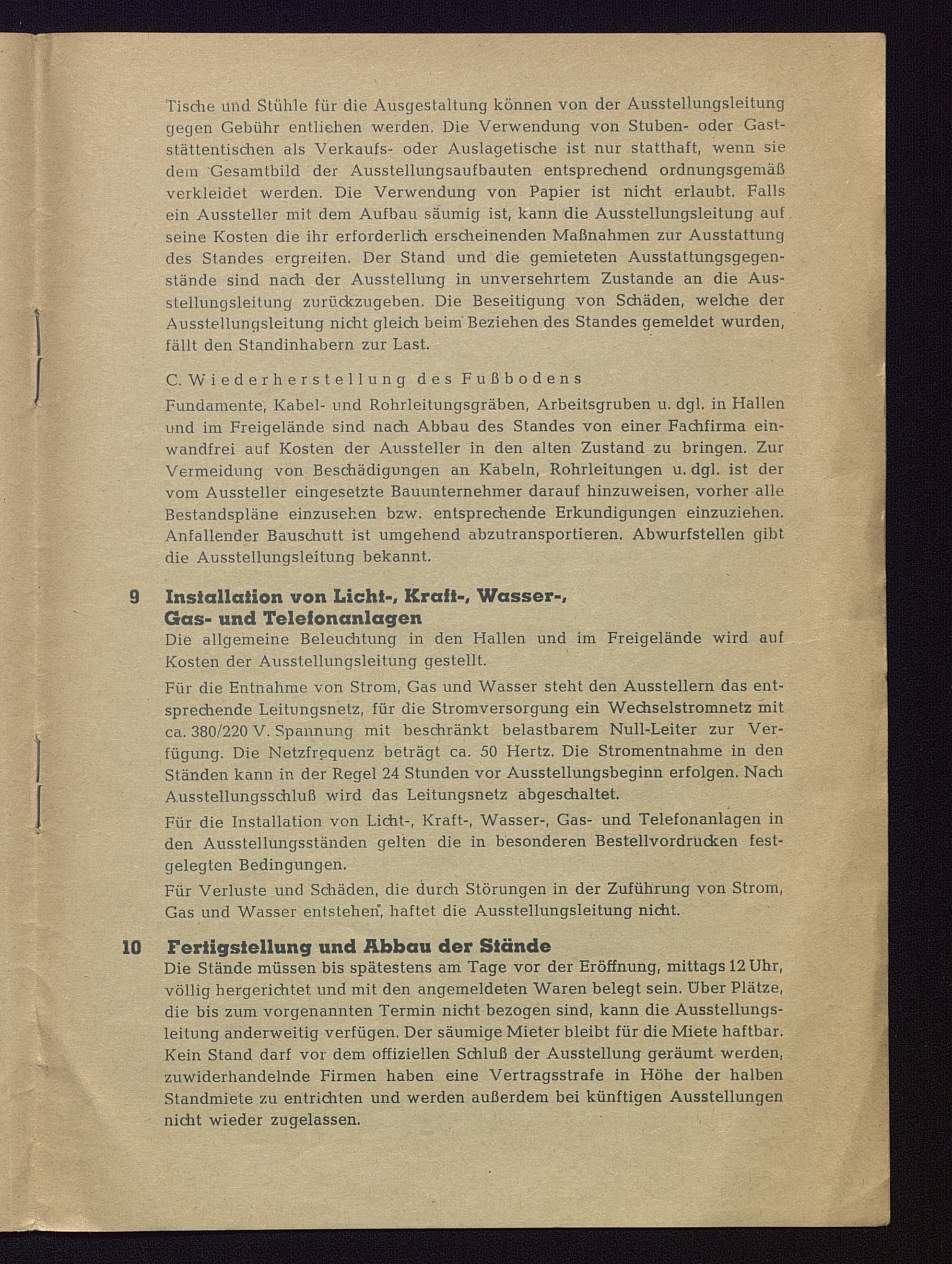 Tische und Stühle für die Ausgestaltung können von der Ausstellungsleitung gegen Gebühr entliehen werden. Die Verwendung von Stuben- oder Gaststättentischen als Verkaufs- oder Auslagetische ist nur statthaft, wenn sie dem Gesamtbild der Ausstellungsaufbauten entsprechend ordnungsgemäß verkleidet werden. Die Verwendung von Papier ist nicht erlaubt. Falls ein Aussteller mit dem Aufbau säumig ist, kann die Ausstellungsleitung auf seine Kosten die ihr erforderlich erscheinenden Maßnahmen zur Ausstattung des Standes ergreifen. Der Stand und die gemieteten Ausstattungsgegenstände sind nach der Ausstellung in unversehrtem Zustande an die Ausstellungsleitung zurückzugeben. Die Beseitigung von Schäden, welche der Ausstellungsleitung nicht gleich beim Beziehen des Standes gemeldet wurden, fällt den Standinhabern zur Last.

C. Wiederherstellung des Fußbodens

Fundamente, Kabel- und Rohrleitungsgräben, Arbeitsgruben u. dgl. in Hallen und im Freigelände sind nach Abbau des Standes von einer Fachfirma einwandfrei auf Kosten der Aussteller in den alten Zustand zu bringen. Zur Vermeidung von Beschädigungen an Kabeln, Rohrleitungen u. dgl. ist der vom Aussteller eingesetzte Bauunternehmer darauf hinzuweisen, vorher alle Bestandspläne einzusehen bzw. entsprechende Erkundigungen einzuziehen. Anfallender Bauschutt ist umgehend abzutransportieren. Abwurfstellen gibt die Ausstellungsleitung bekannt.

9 Installation von Licht-, Kraft-, Wasser-, Gas- und Telefonanlagen

Die allgemeine Beleuchtung in den Hallen und im Freigelände wird auf Kosten der Ausstellungsleitung gestellt.

Für die Entnahme von Strom, Gas und Wasser steht den Ausstellern das entsprechende Leitungsnetz, für die Stromversorgung ein Wechselstromnetz mit ca. 380/220 V. Spannung mit beschränkt belastbarem Null-Leiter zur Verfügung. Die Netzfrequenz beträgt ca. 50 Hertz. Die Stromentnahme in den Ständen kann in der Regel 24 Stunden vor Ausstellungsbeginn erfolgen. Nach Ausstellungsschluß wird das Leitungsnetz abgeschaltet.

Für die Installation von Licht-, Kraft-, Wasser-, Gas- und Telefonanlagen in den Ausstellungsständen gelten die in besonderen Bestellvordrucken festgelegten Bedingungen.

Für Verluste und Schäden, die durch Störungen in der Zuführung von Strom, Gas und Wasser entstehen, haftet die Ausstellungsleitung nicht.

10 Fertigstellung und Abbau der Stände

Die Stände müssen bis spätestens am Tage vor der Eröffnung, mittags 12 Uhr, völlig hergerichtet und mit den angemeldeten Waren belegt sein. Über Plätze, die bis zum vorgenannten Termin nicht bezogen sind, kann die Ausstellungsleitung anderweitig verfügen. Der säumige Mieter bleibt für die Miete haftbar. Kein Stand darf vor dem offiziellen Schluß der Ausstellung geräumt werden, zuwiderhandelnde Firmen haben eine Vertragsstrafe in Höhe der halben Standmiete zu entrichten und werden außerdem bei künftigen Ausstellungen nicht wieder zugelassen.